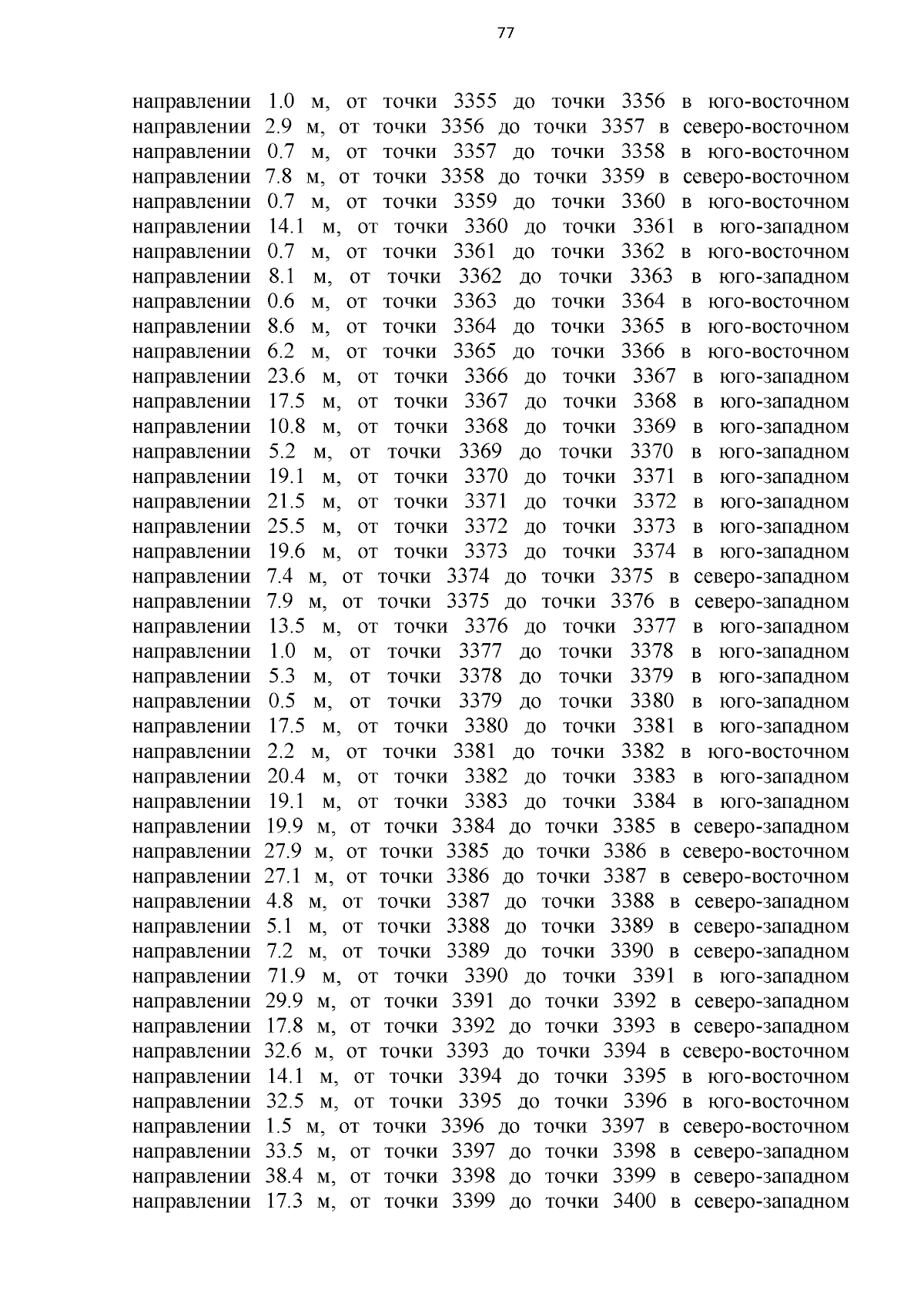 77

направлении 1.0 м, от точки 3355 до точки 3356 в юго-восточном направлении 2.9 м, от точки 3356 до точки 3357 в северо-восточном направлении 0.7 м, от точки 3357 до точки 3358 в юго-восточном направлении 7.8 м, от точки 3358 до точки 3359 в северо-восточном направлении 0.7 м, от точки 3359 до точки 3360 в юго-восточном направлении 14.1 м, от точки 3360 до точки 3361 в юго-западном направлении 0.7 м, от точки 3361 до точки 3362 в юго-восточном направлении 8.1 м, от точки 3362 до точки 3363 в юго-западном направлении 0.6 м, от точки 3363 до точки 3364 в юго-восточном направлении 8.6 м, от точки 3364 до точки 3365 в юго-восточном направлении 6.2 м, от точки 3365 до точки 3366 в юго-восточном направлении 23.6 м, от точки 3366 до точки 3367 в юго-западном направлении 17.5 м, от точки 3367 до точки 3368 в юго-западном направлении 10.8 м, от точки 3368 до точки 3369 в юго-западном направлении 5.2 м, от точки 3369 до точки 3370 в юго-западном направлении 19.1 м, от точки 3370 до точки 3371 в юго-западном направлении 21.5 м, от точки 3371 до точки 3372 в юго-западном направлении 25.5 м, от точки 3372 до точки 3373 в юго-западном направлении 19.6 м, от точки 3373 до точки 3374 в юго-западном направлении 7.4 м, от точки 3374 до точки 3375 в северо-западном направлении 7.9 м, от точки 3375 до точки 3376 в северо-западном направлении 13.5 м, от точки 3376 до точки 3377 в юго-западном направлении 1.0 м, от точки 3377 до точки 3378 в юго-западном направлении 5.3 м, от точки 3378 до точки 3379 в юго-западном направлении 0.5 м, от точки 3379 до точки 3380 в юго-западном направлении 17.5 м, от точки 3380 до точки 3381 в юго-западном направлении 2.2 м, от точки 3381 до точки 3382 в юго-восточном направлении 20.4 м, от точки 3382 до точки 3383 в юго-западном направлении 19.1 м, от точки 3383 до точки 3384 в юго-западном направлении 19.9 м, от точки 3384 до точки 3385 в северо-западном направлении 27.9 м, от точки 3385 до точки 3386 в северо-восточном направлении 27.1 м, от точки 3386 до точки 3387 в северо-восточном направлении 4.8 м, от точки 3387 до точки 3388 в северо-западном направлении 5.1 м, от точки 3388 до точки 3389 в северо-западном направлении 7.2 м, от точки 3389 до точки 3390 в северо-западном направлении 71.9 м, от точки 3390 до точки 3391 в юго-западном направлении 29.9 м, от точки 3391 до точки 3392 в северо-западном направлении 17.8 м, от точки 3392 до точки 3393 в северо-западном направлении 32.6 м, от точки 3393 до точки 3394 в северо-восточном направлении 14.1 м, от точки 3394 до точки 3395 в юго-восточном направлении 32.5 м, от точки 3395 до точки 3396 в юго-восточном направлении 1.5 м, от точки 3396 до точки 3397 в северо-восточном направлении 33.5 м, от точки 3397 до точки 3398 в северо-западном направлении 38.4 м, от точки 3398 до точки 3399 в северо-западном направлении 17.3 м, от точки 3399 до точки 3400 в северо-западном